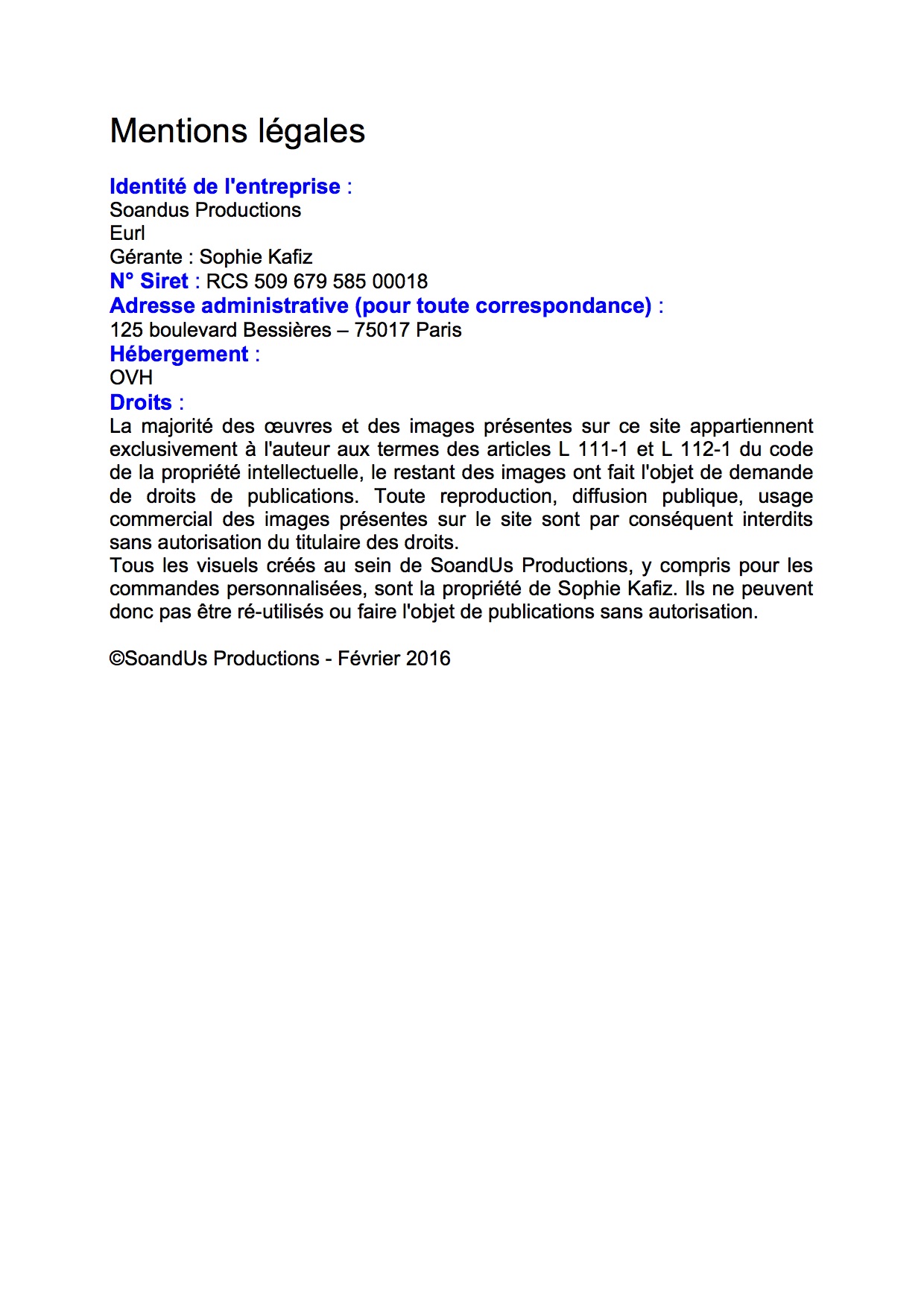 Mentions légales

Identité de l'entreprise :
Soandus Productions
Eurl
Gérante : Sophie Kafiz
N° Siret : RCS 509 679 585 00018
Adresse administrative (pour toute correspondance) :
125 boulevard Bessières – 75017 Paris
Hébergement :
OVH
Droits :
La majorité des œuvres et des images présentes sur ce site appartiennent exclusivement à l'auteur aux termes des articles L 111-1 et L 112-1 du code de la propriété intellectuelle, le restant des images ont fait l'objet de demande de droits de publications. Toute reproduction, diffusion publique, usage commercial des images présentes sur le site sont par conséquent interdits sans autorisation du titulaire des droits.
Tous les visuels créés au sein de SoandUs Productions, y compris pour les commandes personnalisées, sont la propriété de Sophie Kafiz. Ils ne peuvent donc pas être ré-utilisés ou faire l'objet de publications sans autorisation.

©SoandUs Productions - Février 2016